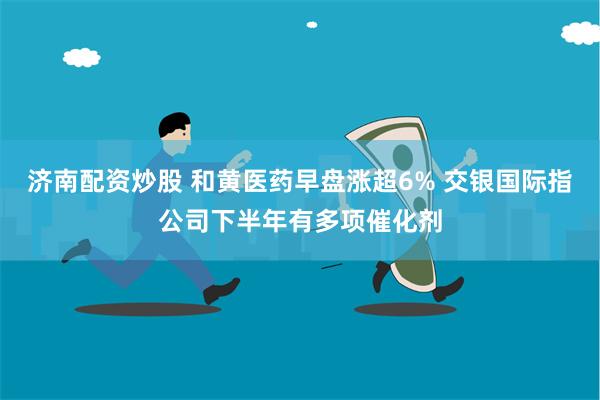 济南配资炒股 和黄医药早盘涨超6% 交银国际指公司下半年有多项催化剂